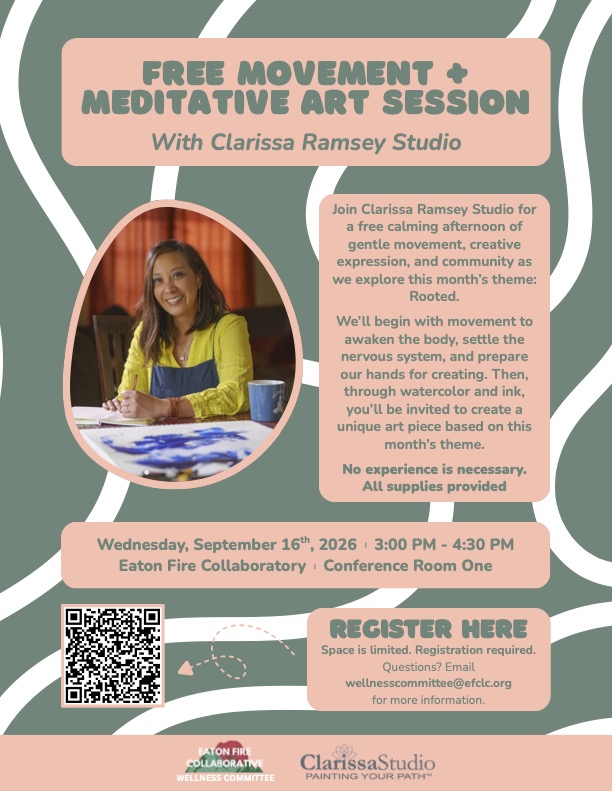 FREE MOVEMENT + MEDITATIVE ART SESSION

With Clarissa Ramsey Studio

Join Clarissa Ramsey Studio for a free calming afternoon of gentle movement, creative expression, and community as we explore this month's theme: Rooted.

We'll begin with movement to awaken the body, settle the nervous system, and prepare our hands for creating. Then, through watercolor and ink, you'll be invited to create a unique art piece based on this month's theme.

No experience is necessary. All supplies provided

Wednesday, September 16$^{th}$, 2026 | 3:00 PM - 4:30 PM
Eaton Fire Collaboratory | Conference Room One

REGISTER HERE
Space is limited. Registration required.
Questions? Email
wellnesscommittee@efclc.org
for more information.

EATON FIRE COLLABORATIVE WELLNESS COMMITTEE

ClarissaStudio
PAINTING YOUR PATH™